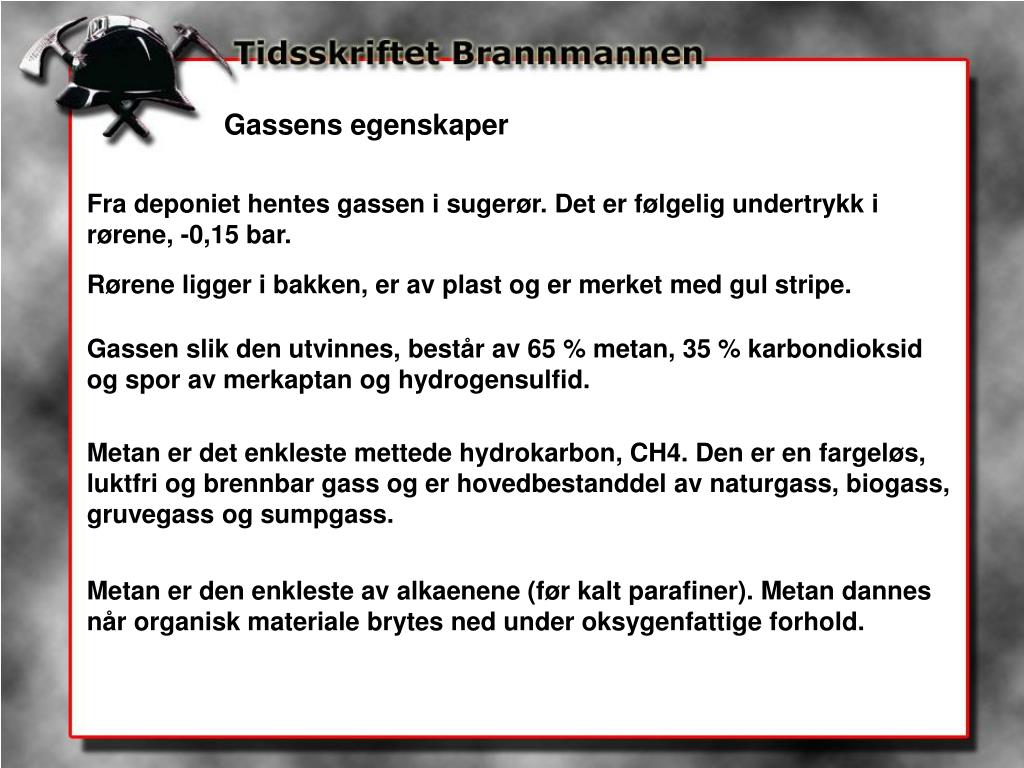 Tidsskriftet Brannmannen

Gassens egenskaper

Fra deponiet hentes gassen i sugerør. Det er følgelig undertrykk i rørene, -0,15 bar.

Rørene ligger i bakken, er av plast og er merket med gul stripe.

Gassen slik den utvinnes, består av 65 % metan, 35 % karbondioksid og spor av merkaptan og hydrogensulfid.

Metan er det enkleste mettede hydrokarbon, CH4. Den er en fargeløs, luktfri og brennbar gass og er hovedbestanddel av naturgass, biogass, gruvegass og sumpgass.

Metan er den enkleste av alkaenene (før kalt parafiner). Metan dannes når organisk materiale brytes ned under oksygenfattige forhold.